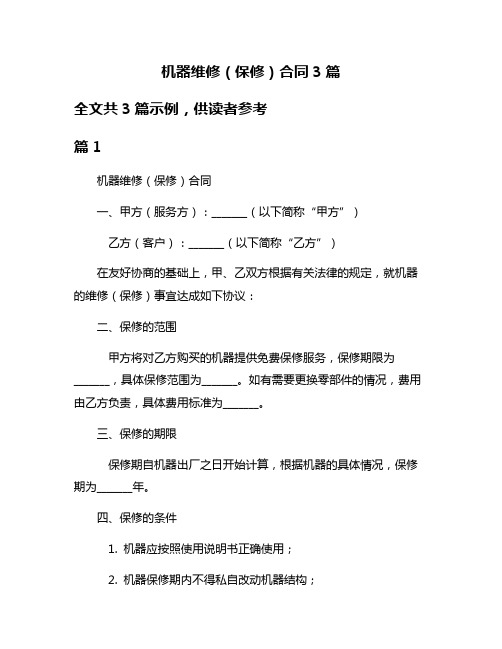 机器维修（保修）合同 3 篇

全文共 3 篇示例，供读者参考

篇 1

机器维修（保修）合同

一、甲方（服务方）：______（以下简称“甲方”）

乙方（客户）：______（以下简称“乙方”）

在友好协商的基础上，甲、乙双方根据有关法律的规定，就机器的维修（保修）事宜达成如下协议：

二、保修的范围

甲方将对乙方购买的机器提供免费保修服务，保修期限为______，具体保修范围为______。如有需要更换零部件的情况，费用由乙方负责，具体费用标准为______。

三、保修的期限

保修期自机器出厂之日开始计算，根据机器的具体情况，保修期为______年。

四、保修的条件

1. 机器应按照使用说明书正确使用；

2. 机器保修期内不得私自改动机器结构；